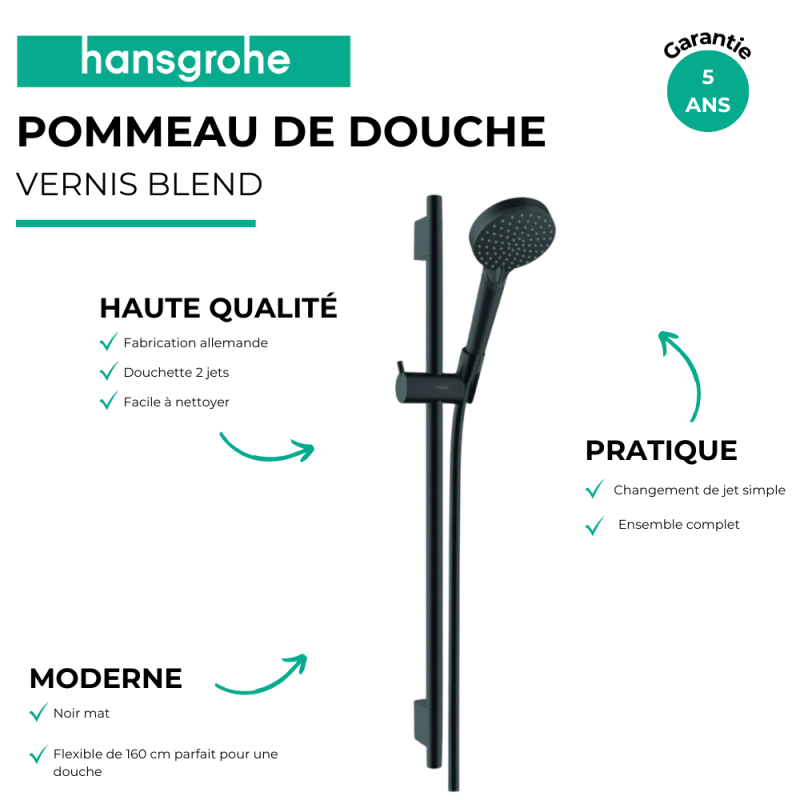 hansgrohe

Garantie
5
ANS

POMMEAU DE DOUCHE

VERNIS BLEND

HAUTE QUALITÉ

✓ Fabrication allemande

✓ Douchette 2 jets

✓ Facile à nettoyer

PRATIQUE

✓ Changement de jet simple

✓ Ensemble complet

MODERNE

✓ Noir mat

✓ Flexible de 160 cm parfait pour une douche